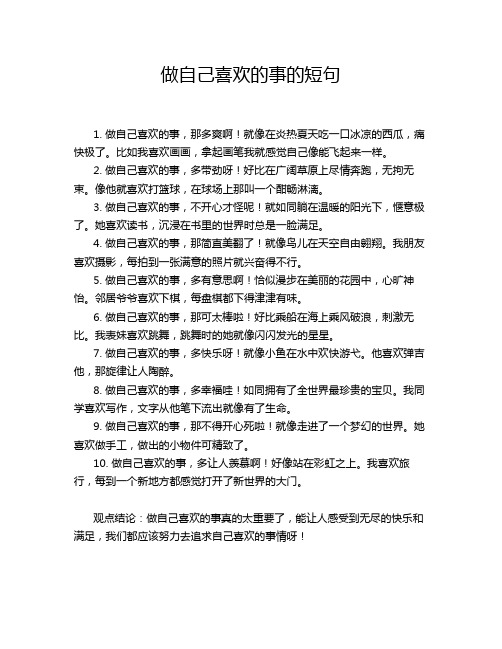 做自己喜欢的事的短句

1. 做自己喜欢的事，那多爽啊！就像在炎热夏天吃一口冰凉的西瓜，痛快极了。比如我喜欢画画，拿起画笔我就感觉自己像能飞起来一样。

2. 做自己喜欢的事，多带劲呀！好比在广阔草原上尽情奔跑，无拘无束。像他就喜欢打篮球，在球场上那叫一个酣畅淋漓。

3. 做自己喜欢的事，不开心才怪呢！就如同躺在温暖的阳光下，惬意极了。她喜欢读书，沉浸在书里的世界时总是一脸满足。

4. 做自己喜欢的事，那简直美翻了！就像鸟儿在天空自由翱翔。我朋友喜欢摄影，每拍到一张满意的照片就兴奋得不行。

5. 做自己喜欢的事，多有意思啊！恰似漫步在美丽的花园中，心旷神怡。邻居爷爷喜欢下棋，每盘棋都下得津津有味。

6. 做自己喜欢的事，那可太棒啦！好比乘船在海上乘风破浪，刺激无比。我表妹喜欢跳舞，跳舞时的她就像闪闪发光的星星。

7. 做自己喜欢的事，多快乐呀！就像小鱼在水中欢快游弋。他喜欢弹吉他，那旋律让人陶醉。

8. 做自己喜欢的事，多幸福哇！如同拥有了全世界最珍贵的宝贝。我同学喜欢写作，文字从他笔下流出就像有了生命。

9. 做自己喜欢的事，那不得开心死啦！就像走进了一个梦幻的世界。她喜欢做手工，做出的小物件可精致了。

10. 做自己喜欢的事，多让人羡慕啊！好像站在彩虹之上。我喜欢旅行，每到一个新地方都感觉打开了新世界的大门。

观点结论：做自己喜欢的事真的太重要了，能让人感受到无尽的快乐和满足，我们都应该努力去追求自己喜欢的事情呀！